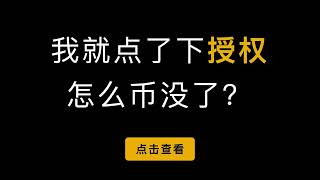 我就点了下授权
怎么币没了？

点击查看